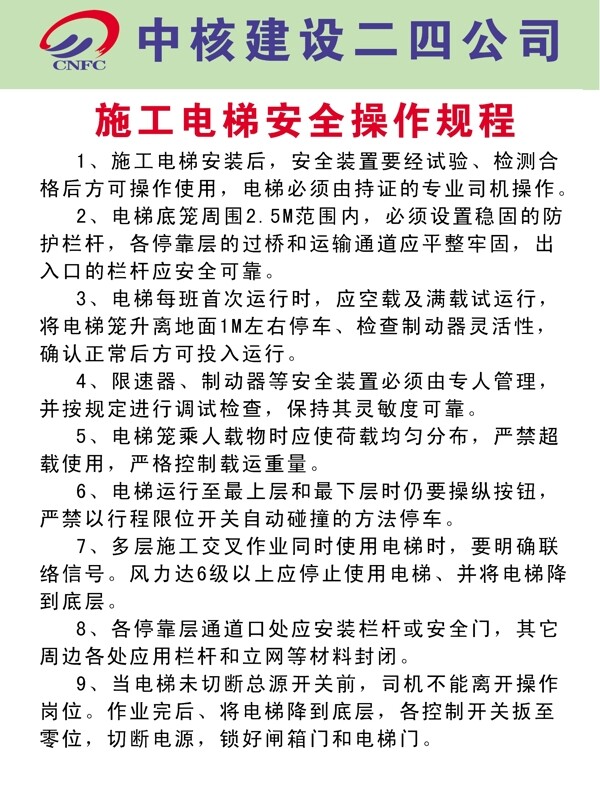 CNFC 中核建设二四公司

施工电梯安全操作规程

1、施工电梯安装后，安全装置要经试验、检测合格后方可操作使用，电梯必须由持证的专业司机操作。

2、电梯底笼周围2.5M范围内，必须设置稳固的防护栏杆，各停靠层的过桥和运输通道应平整牢固，出入口的栏杆应安全可靠。

3、电梯每班首次运行时，应空载及满载试运行，将电梯笼升离地面1M左右停车、检查制动器灵活性，确认正常后方可投入运行。

4、限速器、制动器等安全装置必须由专人管理，并按规定进行调试检查，保持其灵敏度可靠。

5、电梯笼乘人载物时应使荷载均匀分布，严禁超载使用，严格控制载运重量。

6、电梯运行至最上层和最下层时仍要操纵按钮，严禁以行程限位开关自动碰撞的方法停车。

7、多层施工交叉作业同时使用电梯时，要明确联络信号。风力达6级以上应停止使用电梯、并将电梯降到底层。

8、各停靠层通道口处应安装栏杆或安全门，其它周边各处应用栏杆和立网等材料封闭。

9、当电梯未切断总源开关前，司机不能离开操作岗位。作业完后、将电梯降到底层，各控制开关扳至零位，切断电源，锁好闸箱门和电梯门。